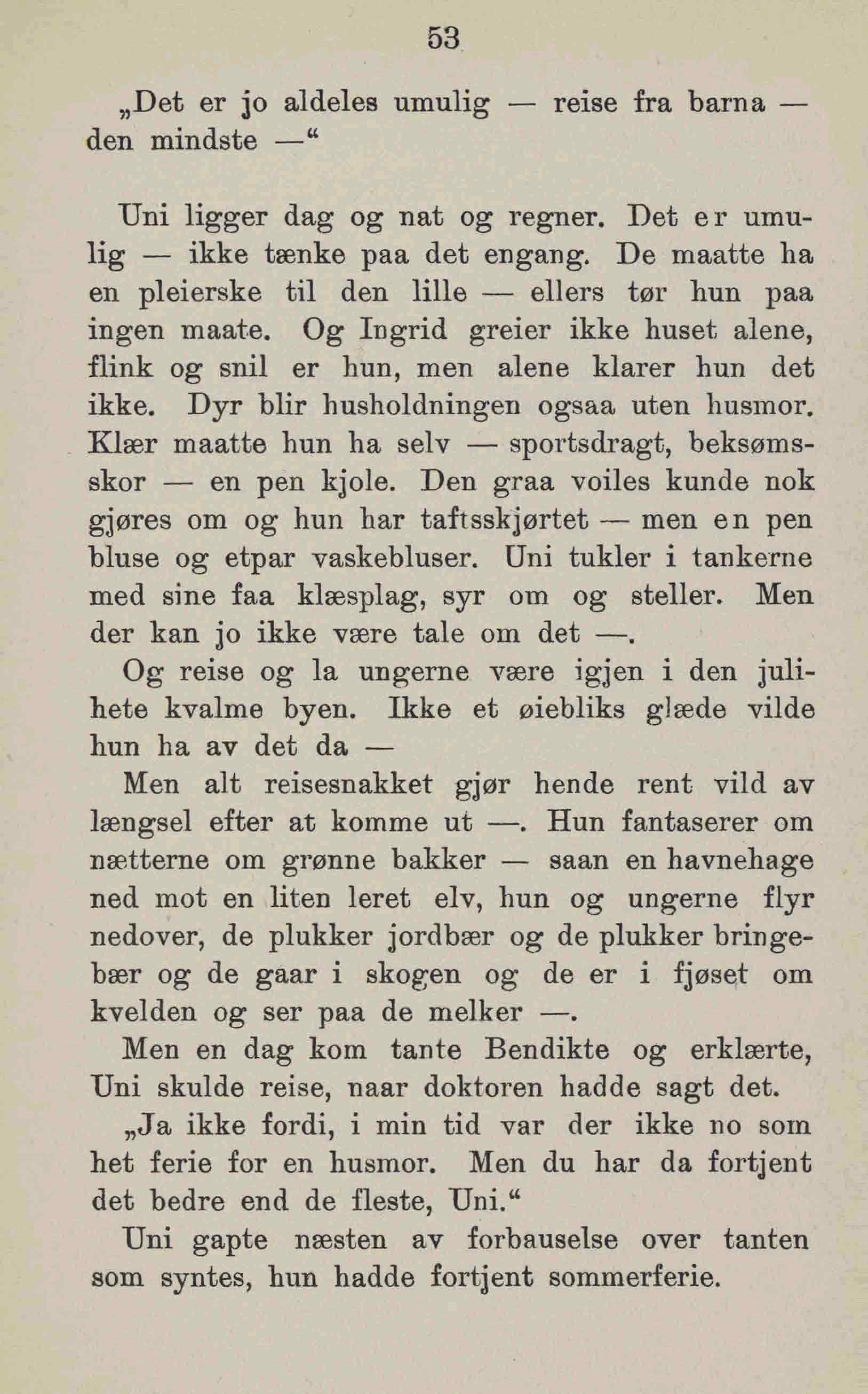 53

„Det er jo aldeles umulig — reise fra barna — den mindste —“

Uni ligger dag og nat og regner. Det er umulig — ikke tænke paa det engang. De maatte ha en pleierske til den lille — ellers tør hun paa ingen maate. Og Ingrid greier ikke huset alene, flink og snil er hun, men alene klarer hun det ikke. Dyr blir husholdningen ogsaa uten husmor. Klær maatte hun ha selv — sportsdragt, beksømsskor — en pen kjole. Den graa voiles kunde nok gjøres om og hun har taftsskjørtet — men en pen bluse og etpar vaskebluser. Uni tukler i tankerne med sine faa klæsplag, syr om og steller. Men der kan jo ikke være tale om det —.

Og reise og la ungerne være igjen i den julihete kvalme byen. Ikke et øiebliks glæde vilde hun ha av det da —

Men alt reisesnakket gjør hende rent vild av længsel efter at komme ut —. Hun fantaserer om nætterne om grønne bakker — saan en havnehage ned mot en liten leret elv, hun og ungerne flyr nedover, de plukker jordbær og de plukker bringebær og de gaar i skogen og de er i fjøset om kvelden og ser paa de melker —.

Men en dag kom tante Bendikte og erklærte, Uni skulde reise, naar doktoren hadde sagt det.

„Ja ikke fordi, i min tid var der ikke no som het ferie for en husmor. Men du har da fortjent det bedre end de fleste, Uni.“

Uni gapte næsten av forbauselse over tanten som syntes, hun hadde fortjent sommerferie.